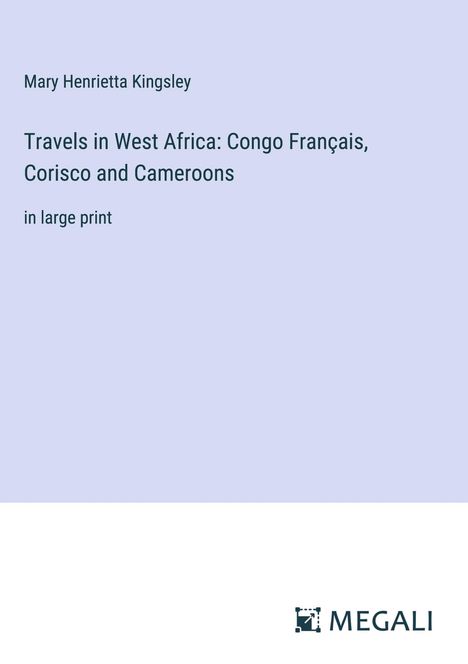 Mary Henrietta Kingsley

Travels in West Africa: Congo Français, Corisco and Cameroons

in large print

MEGALI